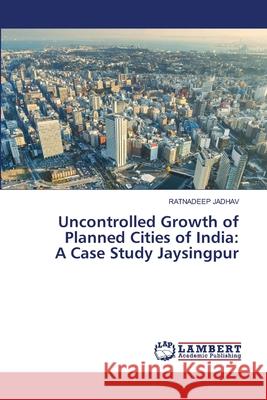 RATNADEEP JADHAV

Uncontrolled Growth of Planned Cities of India: A Case Study Jaysingpur

LAP LAMBERT Academic Publishing

Kraina Książek